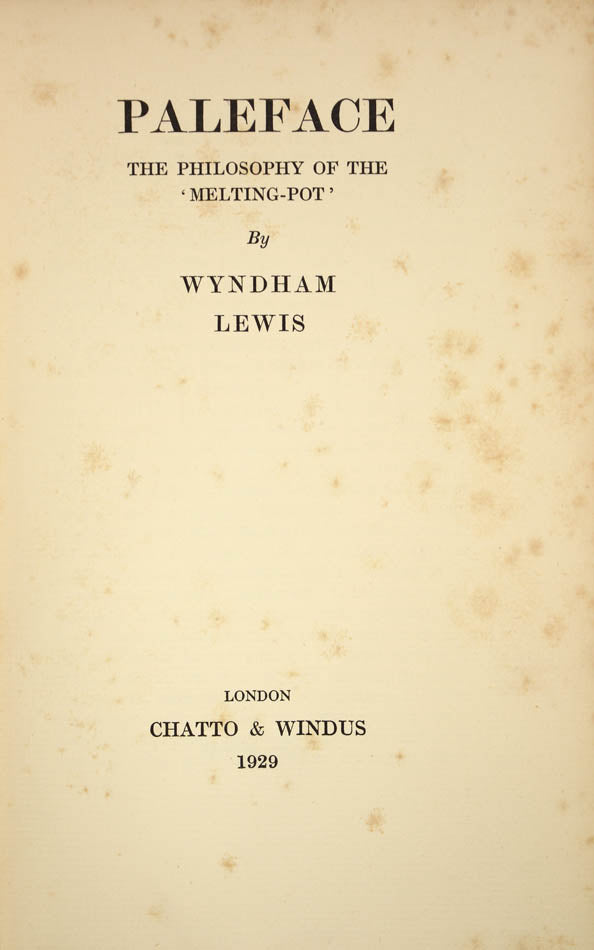 PALEFACE

THE PHILOSOPHY OF THE 'MELTING-POT'

By

WYNDHAM LEWIS

LONDON

CHATTO & WINDUS

1929